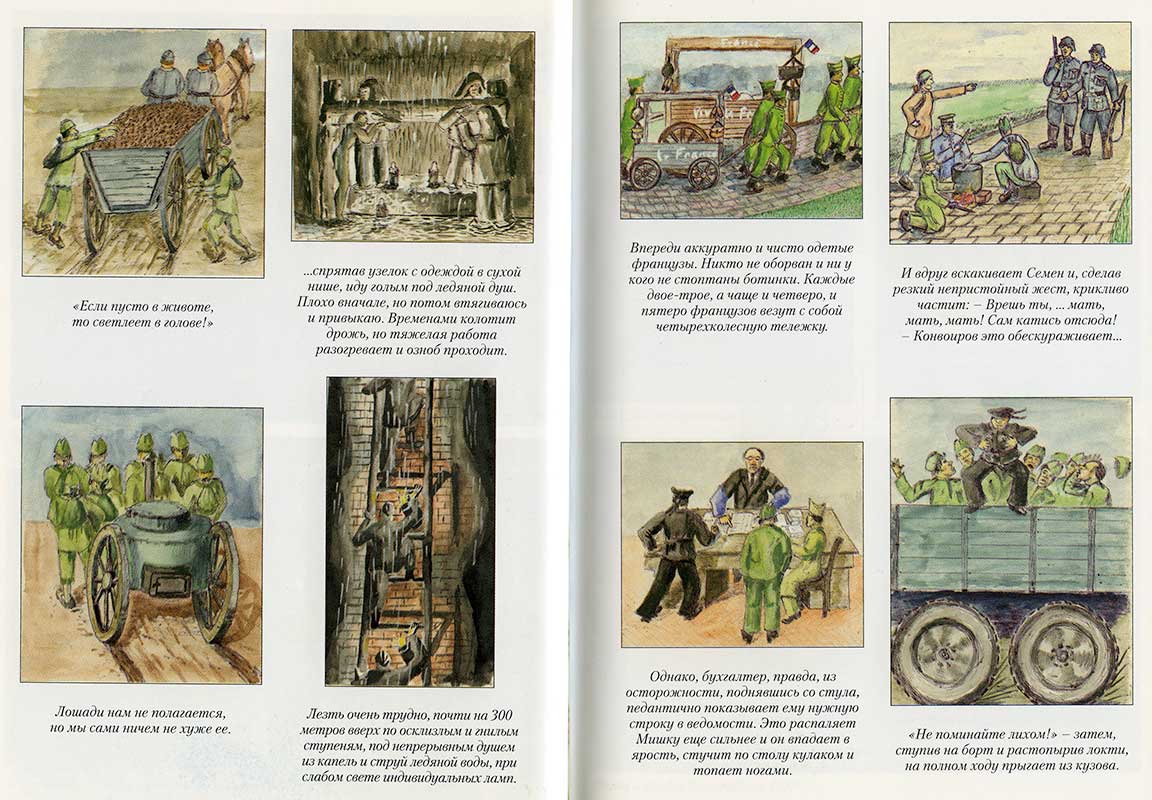 «Если пусто в животе, то светлеет в голове!»

...спрятав узелок с одеждой в сухой нише, иду голым под ледяной душ. Плохо вначале, но потом втягиваюсь и привыкаю. Временами колотит дрожь, но тяжелая работа разогревает и озноб проходит.

Лошади нам не полагается, но мы сами ничем не хуже ее.

Лезть очень трудно, почти на 300 метров вверх по осклизлым и гнилым ступеням, под непрерывным душем из капель и струй ледяной воды, при слабом свете индивидуальных ламп.

Впереди аккуратно и чисто одетые французы. Никто не оборван и ни у кого не стоптаны ботинки. Каждые двое-трое, а чаще и четверо, и пятеро французов везут с собой четырехколесную тележку.

И вдруг вскакивает Семен и, сделав резкий непристойный жест, крикливо частит: – Врешь ты, ... мать, мать, мать! Сам катись отсюда! – Конвоиров это обескураживает...

Однако, бухгалтер, правда, из осторожности, поднявшись со стула, педантично показывает ему нужную строку в ведомости. Это распаляет Мишку еще сильнее и он впадает в ярость, стучит по столу кулаком и топает ногами.

«Не поминайте лихом!» – затем, ступив на борт и растопырив локти, на полном ходу прыгает из кузова.